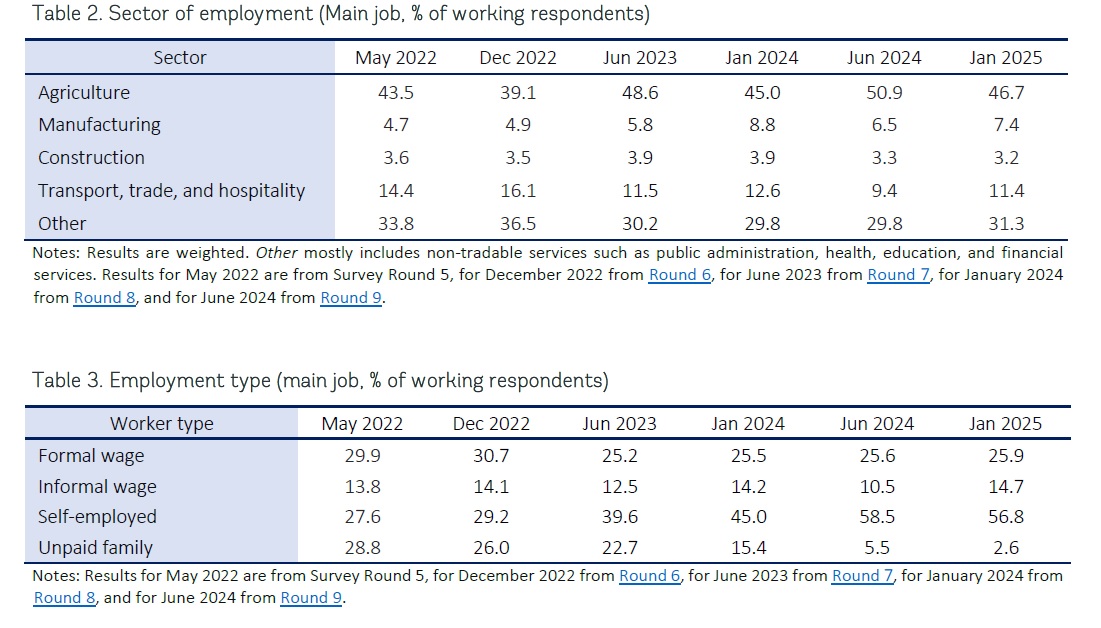 Table 2. Sector of employment (Main job, % of working respondents)

| Sector | May 2022 | Dec 2022 | Jun 2023 | Jan 2024 | Jun 2024 | Jan 2025 |
|---|---|---|---|---|---|---|
| Agriculture | 43.5 | 39.1 | 48.6 | 45.0 | 50.9 | 46.7 |
| Manufacturing | 4.7 | 4.9 | 5.8 | 8.8 | 6.5 | 7.4 |
| Construction | 3.6 | 3.5 | 3.9 | 3.9 | 3.3 | 3.2 |
| Transport, trade, and hospitality | 14.4 | 16.1 | 11.5 | 12.6 | 9.4 | 11.4 |
| Other | 33.8 | 36.5 | 30.2 | 29.8 | 29.8 | 31.3 |

Notes: Results are weighted. Other mostly includes non-tradable services such as public administration, health, education, and financial services. Results for May 2022 are from Survey Round 5, for December 2022 from Round 6, for June 2023 from Round 7, for January 2024 from Round 8, and for June 2024 from Round 9.

Table 3. Employment type (main job, % of working respondents)

| Worker type | May 2022 | Dec 2022 | Jun 2023 | Jan 2024 | Jun 2024 | Jan 2025 |
|---|---|---|---|---|---|---|
| Formal wage | 29.9 | 30.7 | 25.2 | 25.5 | 25.6 | 25.9 |
| Informal wage | 13.8 | 14.1 | 12.5 | 14.2 | 10.5 | 14.7 |
| Self-employed | 27.6 | 29.2 | 39.6 | 45.0 | 58.5 | 56.8 |
| Unpaid family | 28.8 | 26.0 | 22.7 | 15.4 | 5.5 | 2.6 |

Notes: Results for May 2022 are from Survey Round 5, for December 2022 from Round 6, for June 2023 from Round 7, for January 2024 from Round 8, and for June 2024 from Round 9.